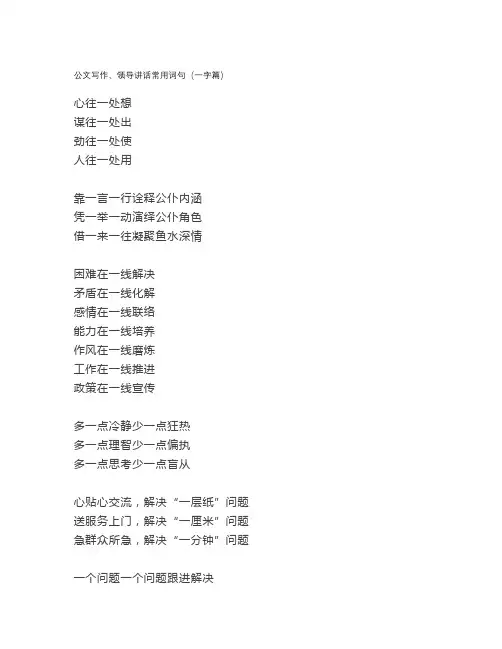 公文写作、领导讲话常用词句（一字篇）

心往一处想
谋往一处出
劲往一处使
人往一处用

靠一言一行诠释公仆内涵
凭一举一动演绎公仆角色
借一来一往凝聚鱼水深情

困难在一线解决
矛盾在一线化解
感情在一线联络
能力在一线培养
作风在一线磨炼
工作在一线推进
政策在一线宣传

多一点冷静少一点狂热
多一点理智少一点偏执
多一点思考少一点盲从

心贴心交流，解决“一层纸”问题
送服务上门，解决“一厘米”问题
急群众所急，解决“一分钟”问题

一个问题一个问题跟进解决